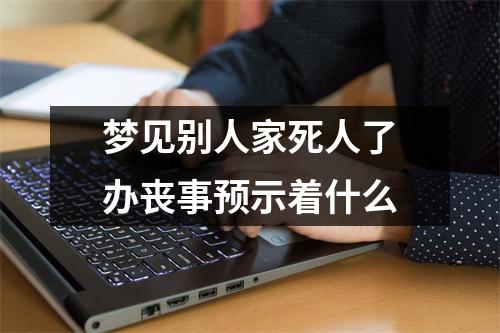 梦见别人家死人了
办丧事预示着什么